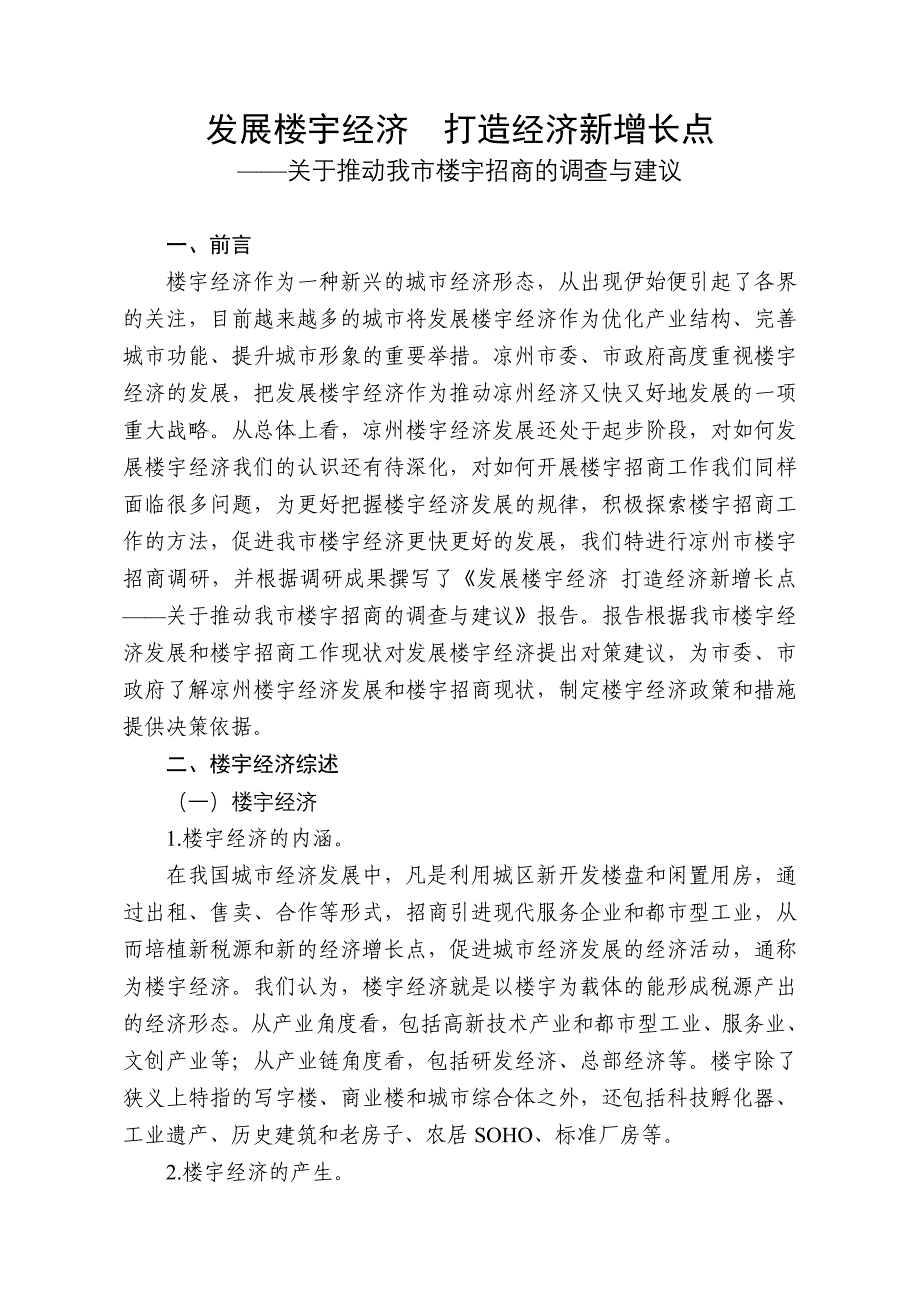 发展楼宇经济　打造经济新增长点
——关于推动我市楼宇招商的调查与建议

一、前言

楼宇经济作为一种新兴的城市经济形态，从出现伊始便引起了各界的关注，目前越来越多的城市将发展楼宇经济作为优化产业结构、完善城市功能、提升城市形象的重要举措。凉州市委、市政府高度重视楼宇经济的发展，把发展楼宇经济作为推动凉州经济又快又好地发展的一项重大战略。从总体上看，凉州楼宇经济发展还处于起步阶段，对如何发展楼宇经济我们的认识还有待深化，对如何开展楼宇招商工作我们同样面临很多问题，为更好把握楼宇经济发展的规律，积极探索楼宇招商工作的方法，促进我市楼宇经济更快更好的发展，我们特进行凉州市楼宇招商调研，并根据调研成果撰写了《发展楼宇经济 打造经济新增长点——关于推动我市楼宇招商的调查与建议》报告。报告根据我市楼宇经济发展和楼宇招商工作现状对发展楼宇经济提出对策建议，为市委、市政府了解凉州楼宇经济发展和楼宇招商现状，制定楼宇经济政策和措施提供决策依据。

二、楼宇经济综述

（一）楼宇经济

1.楼宇经济的内涵。

在我国城市经济发展中，凡是利用城区新开发楼盘和闲置用房，通过出租、售卖、合作等形式，招商引进现代服务企业和都市型工业，从而培植新税源和新的经济增长点，促进城市经济发展的经济活动，通称为楼宇经济。我们认为，楼宇经济就是以楼宇为载体的能形成税源产出的经济形态。从产业角度看，包括高新技术产业和都市型工业、服务业、文创产业等；从产业链角度看，包括研发经济、总部经济等。楼宇除了狭义上特指的写字楼、商业楼和城市综合体之外，还包括科技孵化器、工业遗产、历史建筑和老房子、农居 SOHO、标准厂房等。

2.楼宇经济的产生。